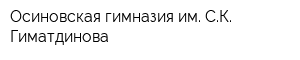 Осиновская гимназия им. С.К. Гиматдинова